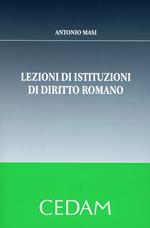 ANTONIO MASI

LEZIONI DI ISTITUZIONI DI DIRITTO ROMANO

CEDAM